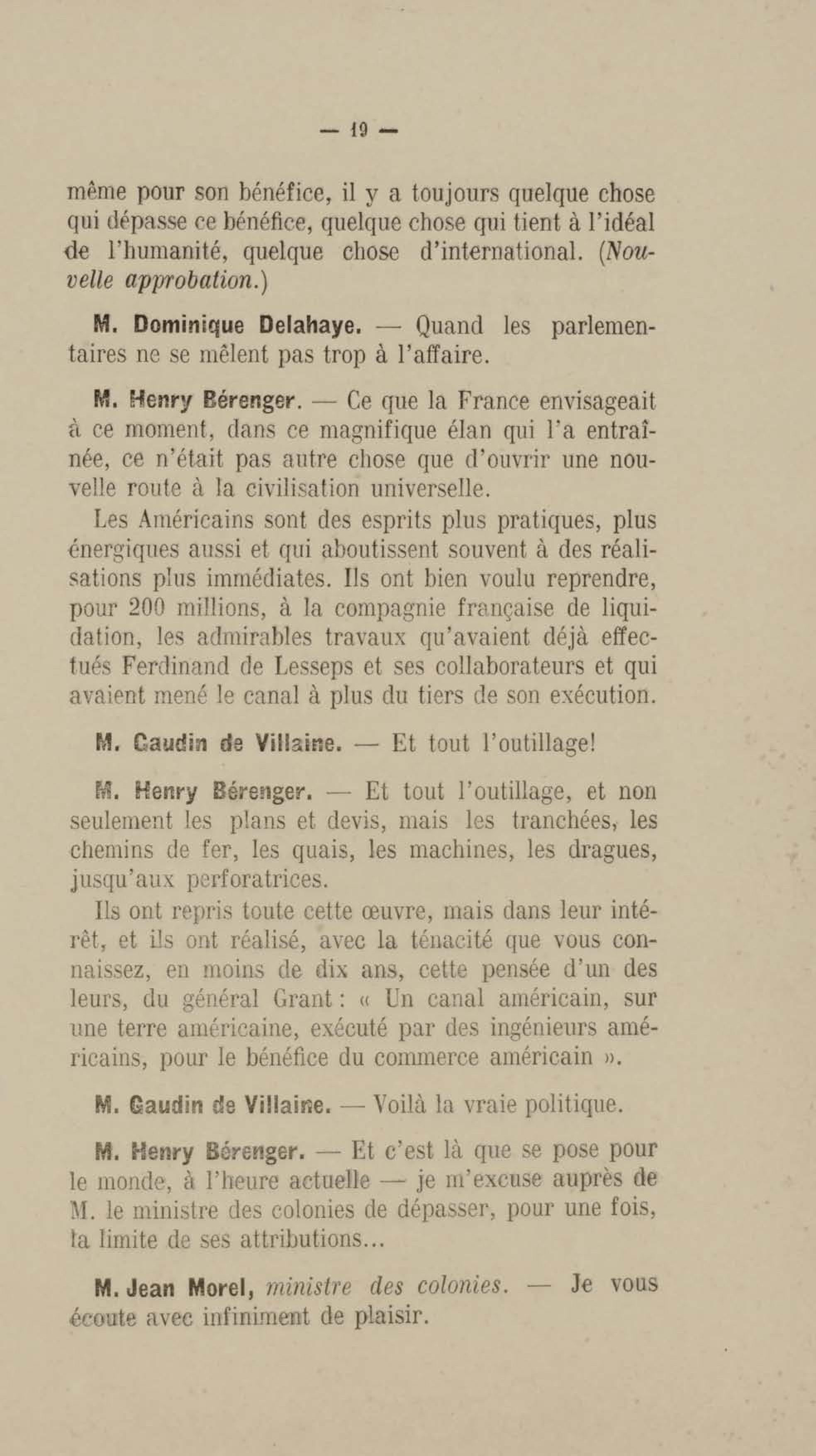 — 19 —

même pour son bénéfice, il y a toujours quelque chose qui dépasse ce bénéfice, quelque chose qui tient à l'idéal de l'humanité, quelque chose d'international. (Nouvelle approbation.)

M. Dominique Delahaye. — Quand les parlementaires ne se mêlent pas trop à l'affaire.

M. Henry Bérenger. — Ce que la France envisageait à ce moment, dans ce magnifique élan qui l'a entraînée, ce n'était pas autre chose que d'ouvrir une nouvelle route à la civilisation universelle.

Les Américains sont des esprits plus pratiques, plus énergiques aussi et qui aboutissent souvent à des réalisations plus immédiates. Ils ont bien voulu reprendre, pour 200 millions, à la compagnie française de liquidation, les admirables travaux qu'avaient déjà effectués Ferdinand de Lesseps et ses collaborateurs et qui avaient mené le canal à plus du tiers de son exécution.

M. Gaudin de Villaine. — Et tout l'outillage!

M. Henry Bérenger. — Et tout l'outillage, et non seulement les plans et devis, mais les tranchées, les chemins de fer, les quais, les machines, les dragues, jusqu'aux perforatrices.

Ils ont repris toute cette œuvre, mais dans leur intérêt, et ils ont réalisé, avec la ténacité que vous connaissez, en moins de dix ans, cette pensée d'un des leurs, du général Grant : « Un canal américain, sur une terre américaine, exécuté par des ingénieurs américains, pour le bénéfice du commerce américain ».

M. Gaudin de Villaine. — Voilà la vraie politique.

M. Henry Bérenger. — Et c'est là que se pose pour le monde, à l'heure actuelle — je m'excuse auprès de M. le ministre des colonies de dépasser, pour une fois, la limite de ses attributions...

M. Jean Morel, ministre des colonies. — Je vous écoute avec infiniment de plaisir.